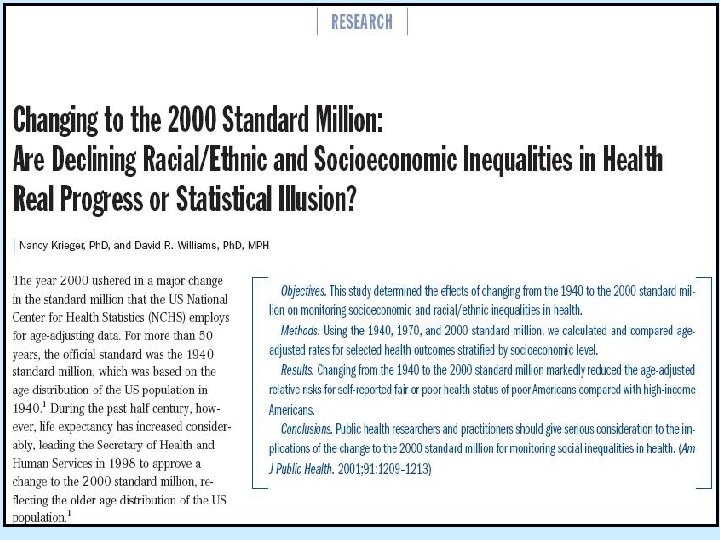 RESEARCH

Changing to the 2000 Standard Million: Are Declining Racial/Ethnic and Socioeconomic Inequalities in Health Real Progress or Statistical Illusion?

Nancy Krieger, PhD, and David R. Williams, PhD, MPH

The year 2000 ushered in a major change in the standard million that the US National Center for Health Statistics (NCHS) employs for age-adjusting data. For more than 50 years, the official standard was the 1940 standard million, which was based on the age distribution of the US population in 1940.$^1$ During the past half century, however, life expectancy has increased considerably, leading the Secretary of Health and Human Services in 1998 to approve a change to the 2000 standard million, reflecting the older age distribution of the US population.$^1$

Objectives. This study determined the effects of changing from the 1940 to the 2000 standard million on monitoring socioeconomic and racial/ethnic inequalities in health.

Methods. Using the 1940, 1970, and 2000 standard million, we calculated and compared age-adjusted rates for selected health outcomes stratified by socioeconomic level.

Results. Changing from the 1940 to the 2000 standard million markedly reduced the age-adjusted relative risks for self-reported fair or poor health status of poor Americans compared with high-income Americans.

Conclusions. Public health researchers and practitioners should give serious consideration to the implications of the change to the 2000 standard million for monitoring social inequalities in health. (Am J Public Health. 2001;91:1209–1213)